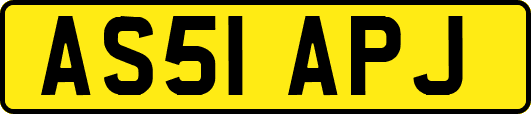 AS51 APJ